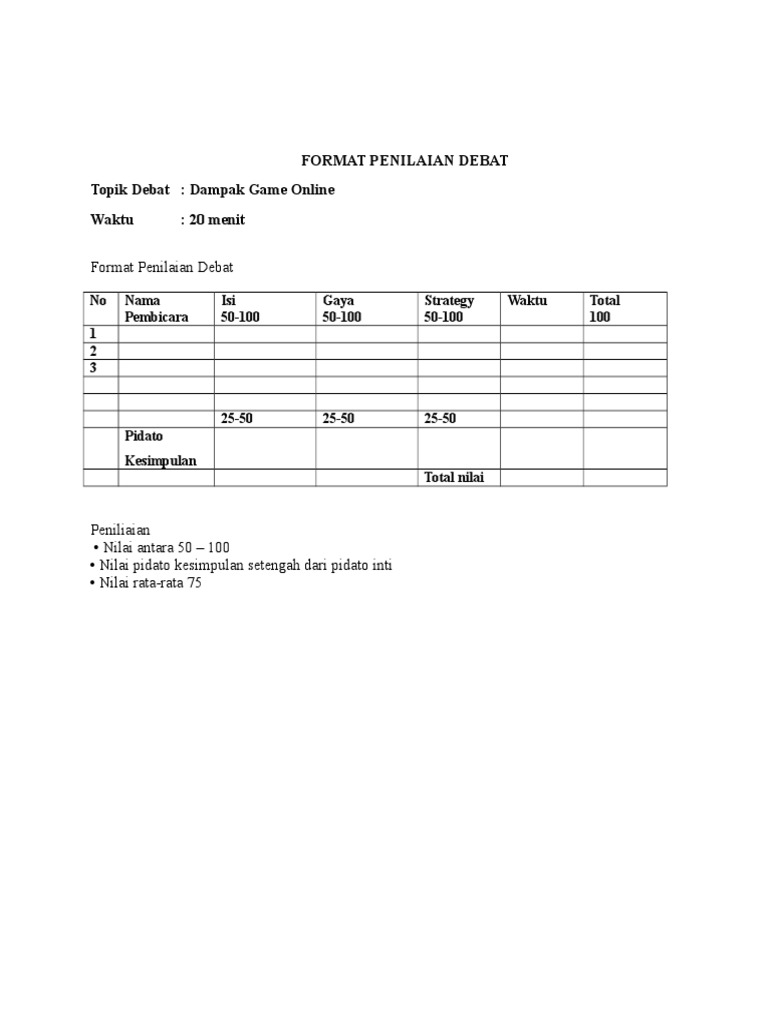 FORMAT PENILAIAN DEBAT

Topik Debat : Dampak Game Online

Waktu : 20 menit

Format Penilaian Debat

| No | Nama Pembicara | Isi 50-100 | Gaya 50-100 | Strategy 50-100 | Waktu | Total 100 |
|---|---|---|---|---|---|---|
| 1 | | | | | | |
| 2 | | | | | | |
| 3 | | | | | | |
| | | | | | | |
| | | | | | | |
| | | 25-50 | 25-50 | 25-50 | | |
| | Pidato Kesimpulan | | | | | |
| | | | | Total nilai | | |

Peniliaian
• Nilai antara 50 – 100
• Nilai pidato kesimpulan setengah dari pidato inti
• Nilai rata-rata 75